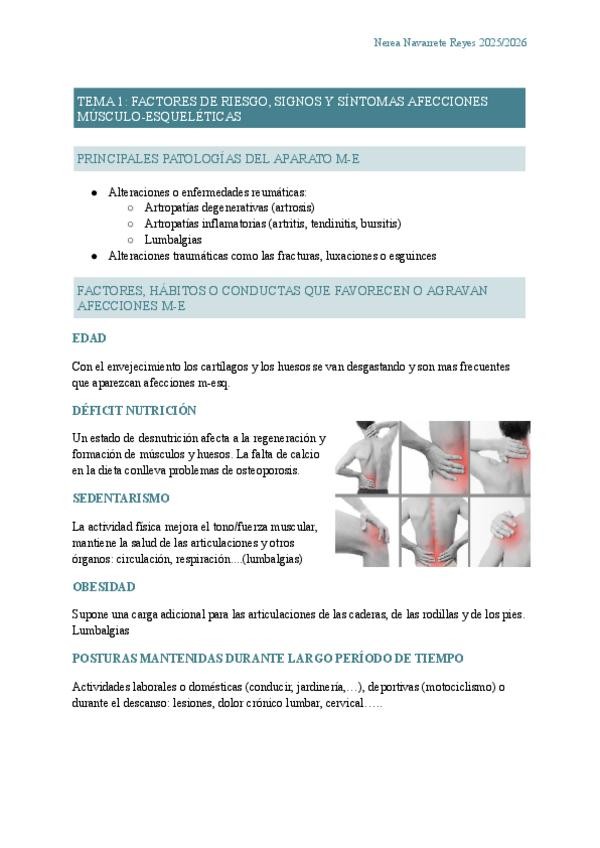 Nerea Navarrete Reyes 2025/2026

TEMA 1: FACTORES DE RIESGO, SIGNOS Y SÍNTOMAS AFECCIONES MÚSCULO-ESQUELÉTICAS

PRINCIPALES PATOLOGÍAS DEL APARATO M-E

- Alteraciones o enfermedades reumáticas:
  - Artropatías degenerativas (artrosis)
  - Artropatías inflamatorias (artritis, tendinitis, bursitis)
  - Lumbalgias
- Alteraciones traumáticas como las fracturas, luxaciones o esguinces

FACTORES, HÁBITOS O CONDUCTAS QUE FAVORECEN O AGRAVAN AFECCIONES M-E

EDAD

Con el envejecimiento los cartílagos y los huesos se van desgastando y son mas frecuentes que aparezcan afecciones m-esq.

DÉFICIT NUTRICIÓN

Un estado de desnutrición afecta a la regeneración y formación de músculos y huesos. La falta de calcio en la dieta conlleva problemas de osteoporosis.

SEDENTARISMO

La actividad física mejora el tono/fuerza muscular, mantiene la salud de las articulaciones y otros órganos: circulación, respiración....(lumbalgias)

OBESIDAD

Supone una carga adicional para las articulaciones de las caderas, de las rodillas y de los pies. Lumbalgias

POSTURAS MANTENIDAS DURANTE LARGO PERÍODO DE TIEMPO

Actividades laborales o domésticas (conducir, jardinería,...), deportivas (motociclismo) o durante el descanso: lesiones, dolor crónico lumbar, cervical.....